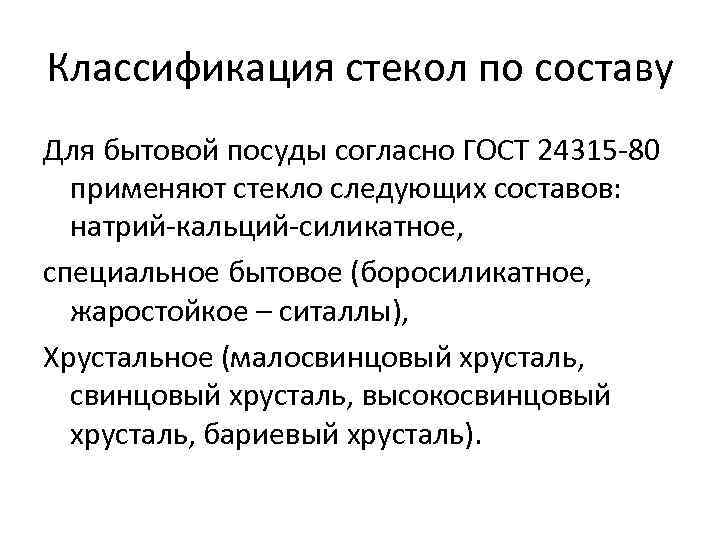 Классификация стекол по составу

Для бытовой посуды согласно ГОСТ 24315-80 применяют стекло следующих составов: натрий-кальций-силикатное,

специальное бытовое (боросиликатное, жаростойкое – ситаллы),

Хрустальное (малосвинцовый хрусталь, свинцовый хрусталь, высокосвинцовый хрусталь, бариевый хрусталь).